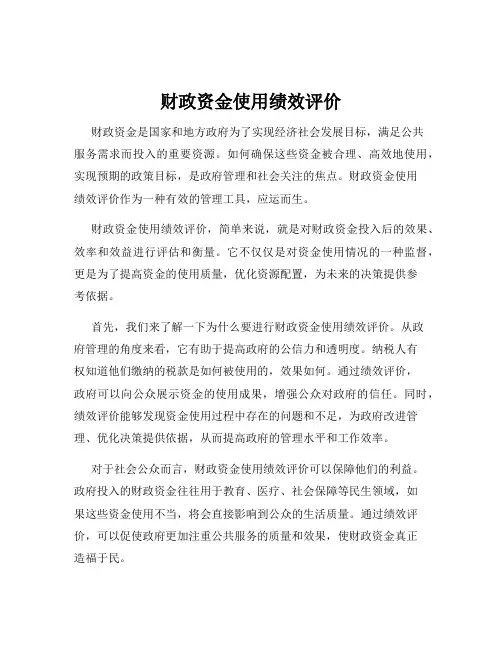 财政资金使用绩效评价

财政资金是国家和地方政府为了实现经济社会发展目标，满足公共服务需求而投入的重要资源。如何确保这些资金被合理、高效地使用，实现预期的政策目标，是政府管理和社会关注的焦点。财政资金使用绩效评价作为一种有效的管理工具，应运而生。

财政资金使用绩效评价，简单来说，就是对财政资金投入后的效果、效率和效益进行评估和衡量。它不仅仅是对资金使用情况的一种监督，更是为了提高资金的使用质量，优化资源配置，为未来的决策提供参考依据。

首先，我们来了解一下为什么要进行财政资金使用绩效评价。从政府管理的角度来看，它有助于提高政府的公信力和透明度。纳税人有权知道他们缴纳的税款是如何被使用的，效果如何。通过绩效评价，政府可以向公众展示资金的使用成果，增强公众对政府的信任。同时，绩效评价能够发现资金使用过程中存在的问题和不足，为政府改进管理、优化决策提供依据，从而提高政府的管理水平和工作效率。

对于社会公众而言，财政资金使用绩效评价可以保障他们的利益。政府投入的财政资金往往用于教育、医疗、社会保障等民生领域，如果这些资金使用不当，将会直接影响到公众的生活质量。通过绩效评价，可以促使政府更加注重公共服务的质量和效果，使财政资金真正造福于民。